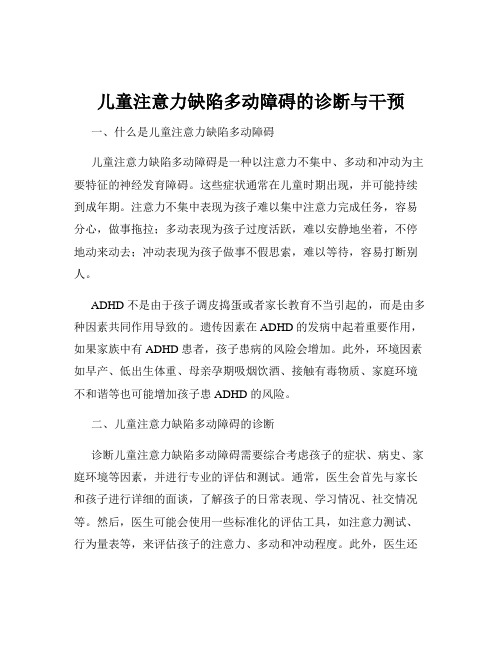 儿童注意力缺陷多动障碍的诊断与干预

一、什么是儿童注意力缺陷多动障碍

儿童注意力缺陷多动障碍是一种以注意力不集中、多动和冲动为主要特征的神经发育障碍。这些症状通常在儿童时期出现，并可能持续到成年期。注意力不集中表现为孩子难以集中注意力完成任务，容易分心，做事拖拉；多动表现为孩子过度活跃，难以安静地坐着，不停地动来动去；冲动表现为孩子做事不假思索，难以等待，容易打断别人。

ADHD 不是由于孩子调皮捣蛋或者家长教育不当引起的，而是由多种因素共同作用导致的。遗传因素在 ADHD 的发病中起着重要作用，如果家族中有 ADHD 患者，孩子患病的风险会增加。此外，环境因素如早产、低出生体重、母亲孕期吸烟饮酒、接触有毒物质、家庭环境不和谐等也可能增加孩子患 ADHD 的风险。

二、儿童注意力缺陷多动障碍的诊断

诊断儿童注意力缺陷多动障碍需要综合考虑孩子的症状、病史、家庭环境等因素，并进行专业的评估和测试。通常，医生会首先与家长和孩子进行详细的面谈，了解孩子的日常表现、学习情况、社交情况等。然后，医生可能会使用一些标准化的评估工具，如注意力测试、行为量表等，来评估孩子的注意力、多动和冲动程度。此外，医生还